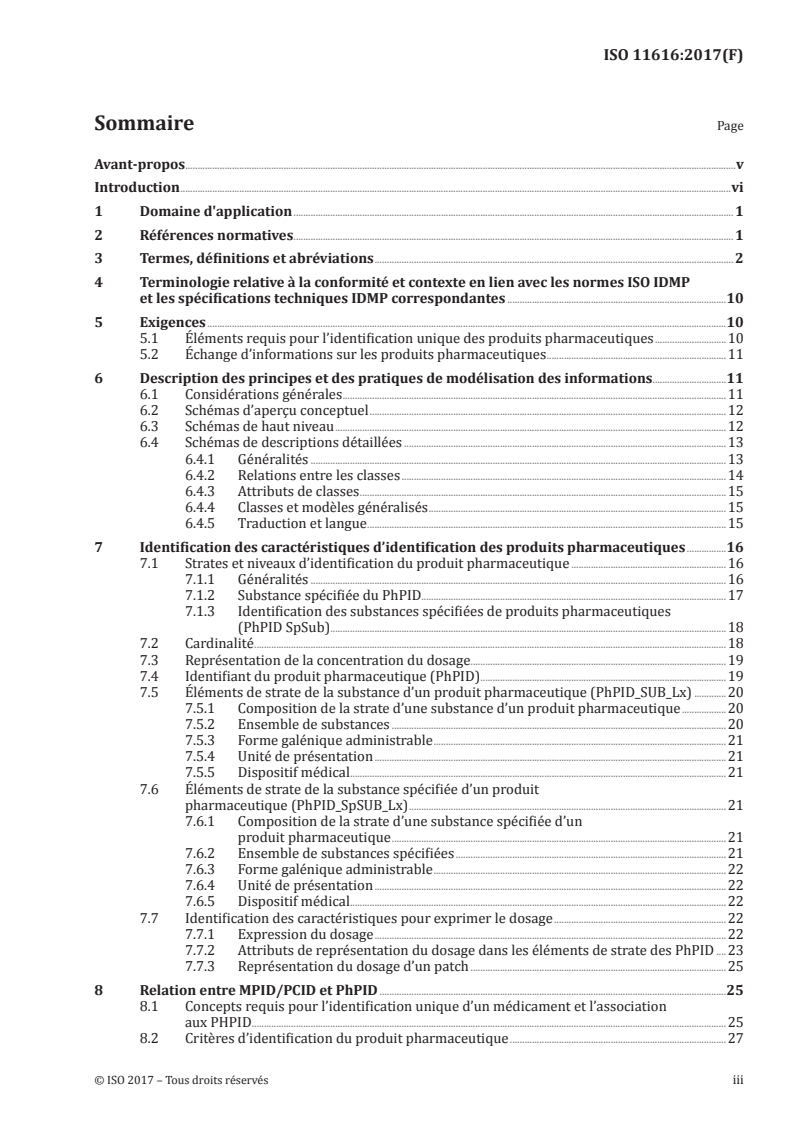 ISO 11616:2017(F)

Sommaire

Page

Avant-propos v
Introduction vi
1 Domaine d'application 1
2 Références normatives 1
3 Termes, définitions et abréviations 2
4 Terminologie relative à la conformité et contexte en lien avec les normes ISO IDMP et les spécifications techniques IDMP correspondantes 10
5 Exigences 10
5.1 Éléments requis pour l'identification unique des produits pharmaceutiques 10
5.2 Échange d'informations sur les produits pharmaceutiques 11
6 Description des principes et des pratiques de modélisation des informations 11
6.1 Considérations générales 11
6.2 Schémas d'aperçu conceptuel 12
6.3 Schémas de haut niveau 12
6.4 Schémas de descriptions détaillées 13
6.4.1 Généralités 13
6.4.2 Relations entre les classes 14
6.4.3 Attributs de classes 15
6.4.4 Classes et modèles généralisés 15
6.4.5 Traduction et langue 15
7 Identification des caractéristiques d'identification des produits pharmaceutiques 16
7.1 Strates et niveaux d'identification du produit pharmaceutique 16
7.1.1 Généralités 16
7.1.2 Substance spécifiée du PhPID 17
7.1.3 Identification des substances spécifiées de produits pharmaceutiques (PhPID SpSub) 18
7.2 Cardinalité 18
7.3 Représentation de la concentration du dosage 19
7.4 Identifiant du produit pharmaceutique (PhPID) 19
7.5 Éléments de strate de la substance d'un produit pharmaceutique (PhPID_SUB_Lx) 20
7.5.1 Composition de la strate d'une substance d'un produit pharmaceutique 20
7.5.2 Ensemble de substances 20
7.5.3 Forme galénique administrable 21
7.5.4 Unité de présentation 21
7.5.5 Dispositif médical 21
7.6 Éléments de strate de la substance spécifiée d'un produit pharmaceutique (PhPID_SpSUB_Lx) 21
7.6.1 Composition de la strate d'une substance spécifiée d'un produit pharmaceutique 21
7.6.2 Ensemble de substances spécifiées 21
7.6.3 Forme galénique administrable 22
7.6.4 Unité de présentation 22
7.6.5 Dispositif médical 22
7.7 Identification des caractéristiques pour exprimer le dosage 22
7.7.1 Expression du dosage 22
7.7.2 Attributs de représentation du dosage dans les éléments de strate des PhPID 23
7.7.3 Représentation du dosage d'un patch 25
8 Relation entre MPID/PCID et PhPID 25
8.1 Concepts requis pour l'identification unique d'un médicament et l'association aux PHPID 25
8.2 Critères d'identification du produit pharmaceutique 27

© ISO 2017 – Tous droits réservés iii